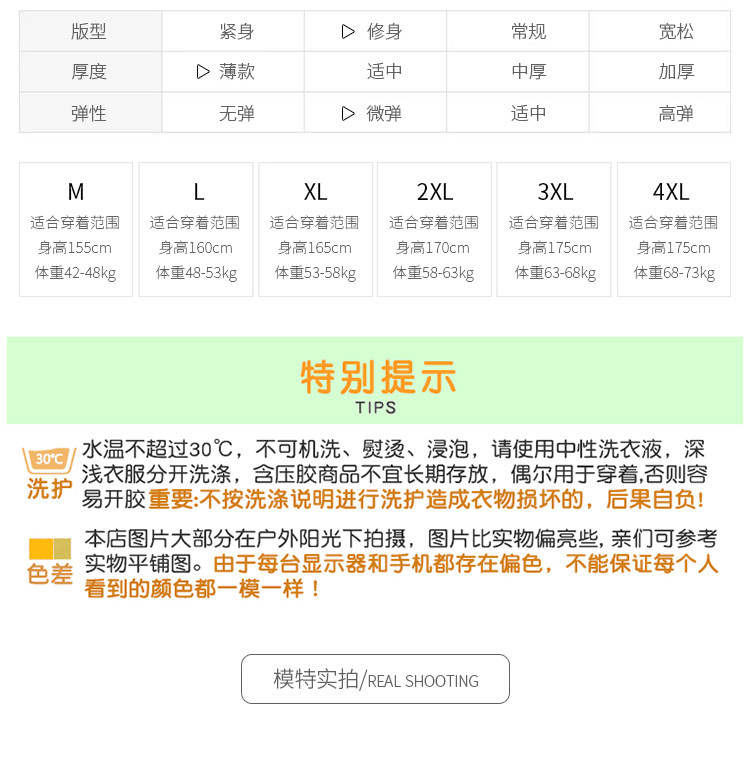 | 版型 | 紧身 | ▷ 修身 | 常规 | 宽松 |
|---|---|---|---|---|
| 厚度 | ▷ 薄款 | 适中 | 中厚 | 加厚 |
| 弹性 | 无弹 | ▷ 微弹 | 适中 | 高弹 |

| M | L | XL | 2XL | 3XL | 4XL |
|---|---|---|---|---|---|
| 适合穿着范围 | 适合穿着范围 | 适合穿着范围 | 适合穿着范围 | 适合穿着范围 | 适合穿着范围 |
| 身高155cm | 身高160cm | 身高165cm | 身高170cm | 身高175cm | 身高175cm |
| 体重42-48kg | 体重48-53kg | 体重53-58kg | 体重58-63kg | 体重63-68kg | 体重68-73kg |

特别提示
TIPS

30℃
洗护
水温不超过30℃，不可机洗、熨烫、浸泡，请使用中性洗衣液，深浅衣服分开洗涤，含压胶商品不宜长期存放，偶尔用于穿着,否则容易开胶 重要:不按洗涤说明进行洗护造成衣物损坏的，后果自负!

色差
本店图片大部分在户外阳光下拍摄，图片比实物偏亮些, 亲们可参考实物平铺图。由于每台显示器和手机都存在偏色，不能保证每个人看到的颜色都一模一样！

模特实拍/REAL SHOOTING